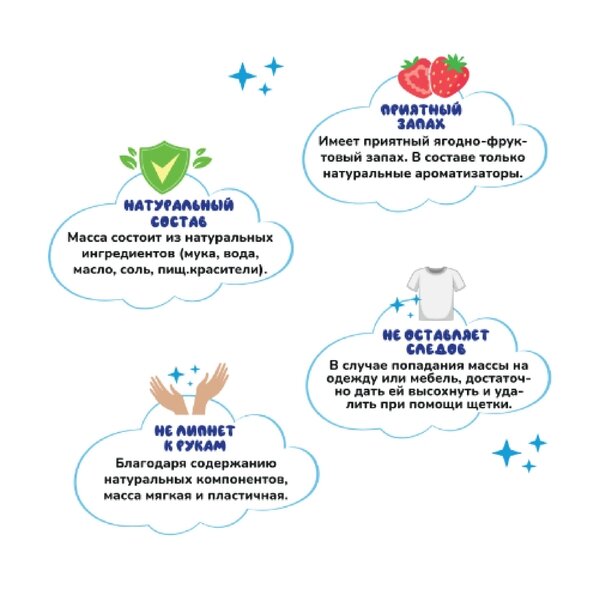 ПРИЯТНЫЙ ЗАПАХ
Имеет приятный ягодно-фруктовый запах. В составе только натуральные ароматизаторы.

НАТУРАЛЬНЫЙ СОСТАВ
Масса состоит из натуральных ингредиентов (мука, вода, масло, соль, пищ.красители).

НЕ ОСТАВЛЯЕТ СЛЕДОВ
В случае попадания массы на одежду или мебель, достаточно дать ей высохнуть и удалить при помощи щетки.

НЕ ЛИПНЕТ К РУКАМ
Благодаря содержанию натуральных компонентов, масса мягкая и пластичная.